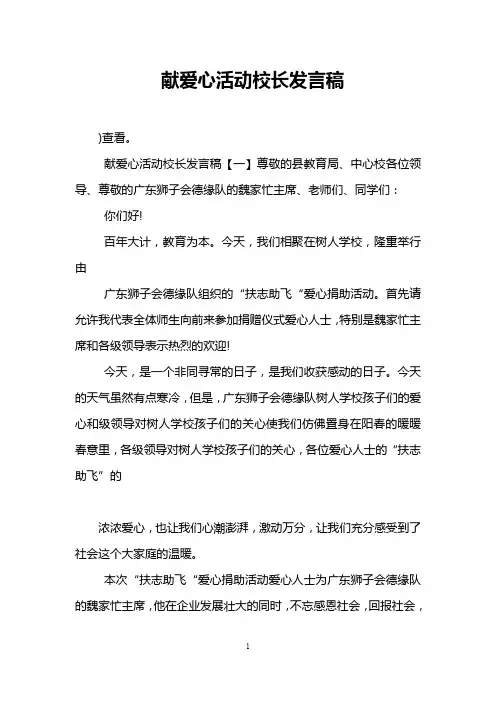 献爱心活动校长发言稿

)查看。

献爱心活动校长发言稿【一】尊敬的县教育局、中心校各位领导、尊敬的广东狮子会德缘队的魏家忙主席、老师们、同学们：

你们好!

百年大计，教育为本。今天，我们相聚在树人学校，隆重举行由

广东狮子会德缘队组织的“扶志助飞“爱心捐助活动。首先请允许我代表全体师生向前来参加捐赠仪式爱心人士，特别是魏家忙主席和各级领导表示热烈的欢迎!

今天，是一个非同寻常的日子，是我们收获感动的日子。今天的天气虽然有点寒冷，但是，广东狮子会德缘队树人学校孩子们的爱心和级领导对树人学校孩子们的关心使我们仿佛置身在阳春的暖暖春意里，各级领导对树人学校孩子们的关心，各位爱心人士的“扶志助飞”的

浓浓爱心，也让我们心潮澎湃，激动万分，让我们充分感受到了社会这个大家庭的温暖。

本次“扶志助飞“爱心捐助活动爱心人士为广东狮子会德缘队的魏家忙主席，他在企业发展壮大的同时，不忘感恩社会，回报社会，

1